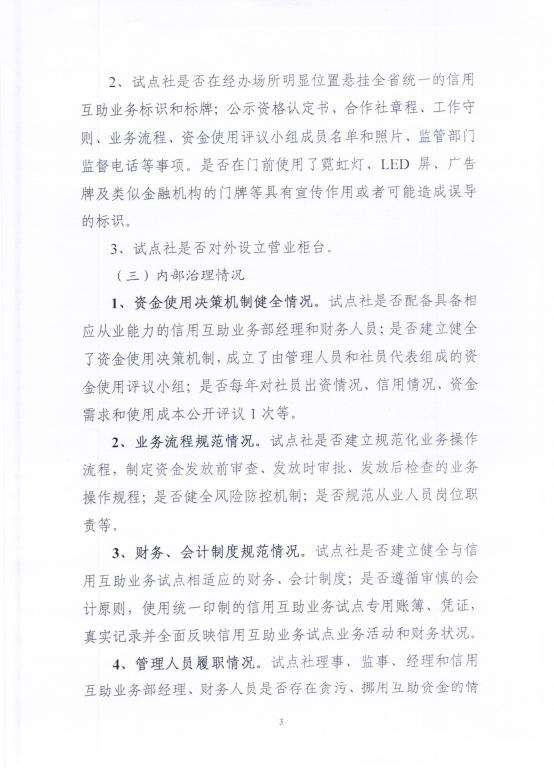 2、试点社是否在经办场所明显位置悬挂全省统一的信用互助业务标识和标牌；公示资格认定书、合作社章程、工作守则、业务流程、资金使用评议小组成员名单和照片、监管部门监督电话等事项。是否在门前使用了霓虹灯、LED 屏、广告牌及类似金融机构的门牌等具有宣传作用或者可能造成误导的标识。

3、试点社是否对外设立营业柜台。

（三）内部治理情况

1、资金使用决策机制健全情况。试点社是否配备具备相应从业能力的信用互助业务部经理和财务人员；是否建立健全了资金使用决策机制，成立了由管理人员和社员代表组成的资金使用评议小组；是否每年对社员出资情况、信用情况、资金需求和使用成本公开评议 1 次等。

2、业务流程规范情况。试点社是否建立规范化业务操作流程，制定资金发放前审查、发放时审批、发放后检查的业务操作规程；是否健全风险防控机制；是否规范从业人员岗位职责等。

3、财务、会计制度规范情况。试点社是否建立健全与信用互助业务试点相适应的财务、会计制度；是否遵循审慎的会计原则，使用统一印制的信用互助业务试点专用账簿、凭证，真实记录并全面反映信用互助业务试点业务活动和财务状况。

4、管理人员履职情况。试点社理事、监事、经理和信用互助业务部经理、财务人员是否存在贪污、挪用互助资金的情

3